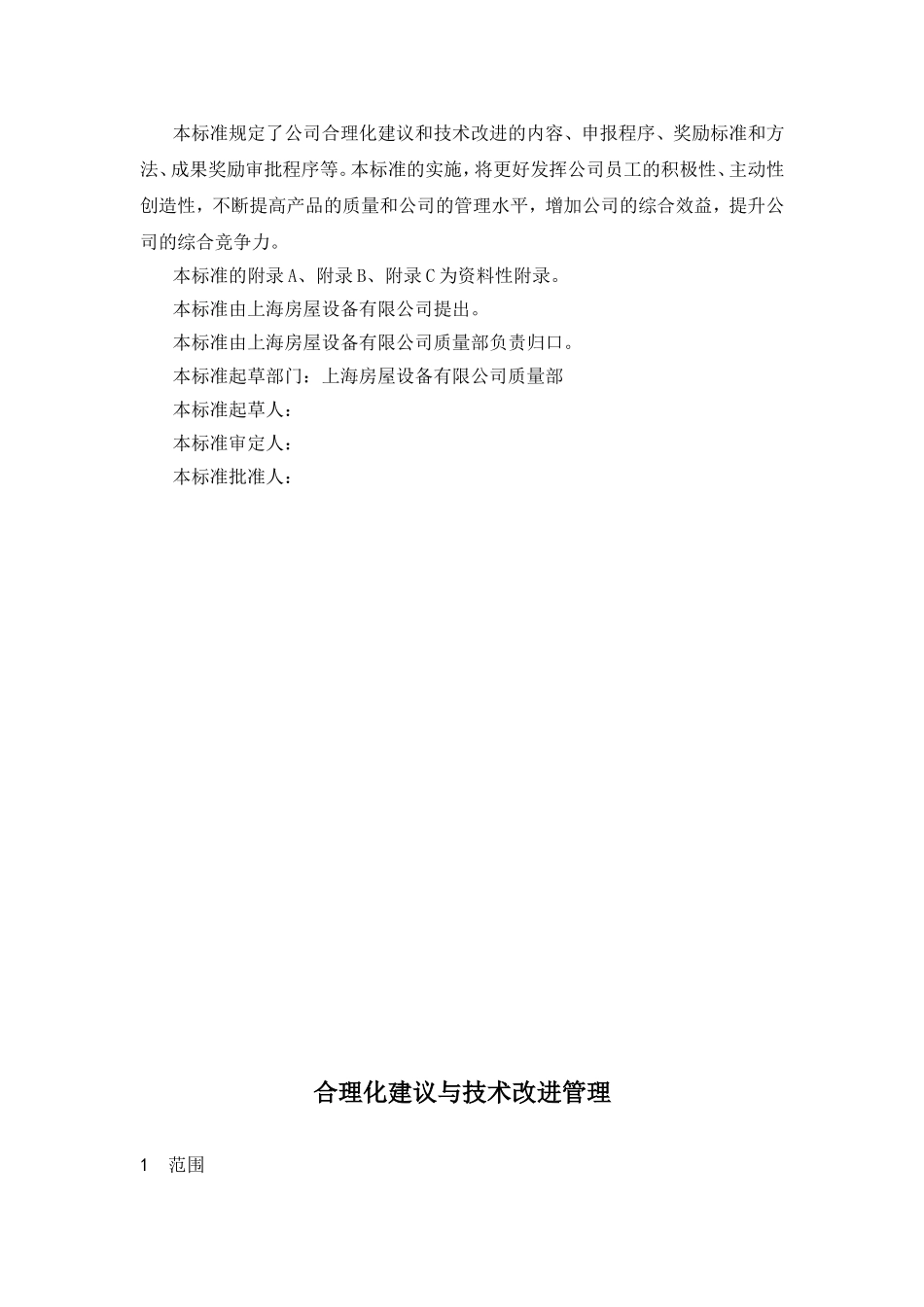 本标准规定了公司合理化建议和技术改进的内容、申报程序、奖励标准和方法、成果奖励审批程序等。本标准的实施，将更好发挥公司员工的积极性、主动性创造性，不断提高产品的质量和公司的管理水平，增加公司的综合效益，提升公司的综合竞争力。

本标准的附录A、附录B、附录C为资料性附录。

本标准由上海房屋设备有限公司提出。

本标准由上海房屋设备有限公司质量部负责归口。

本标准起草部门：上海房屋设备有限公司质量部

本标准起草人：

本标准审定人：

本标准批准人：

合理化建议与技术改进管理

1 范围